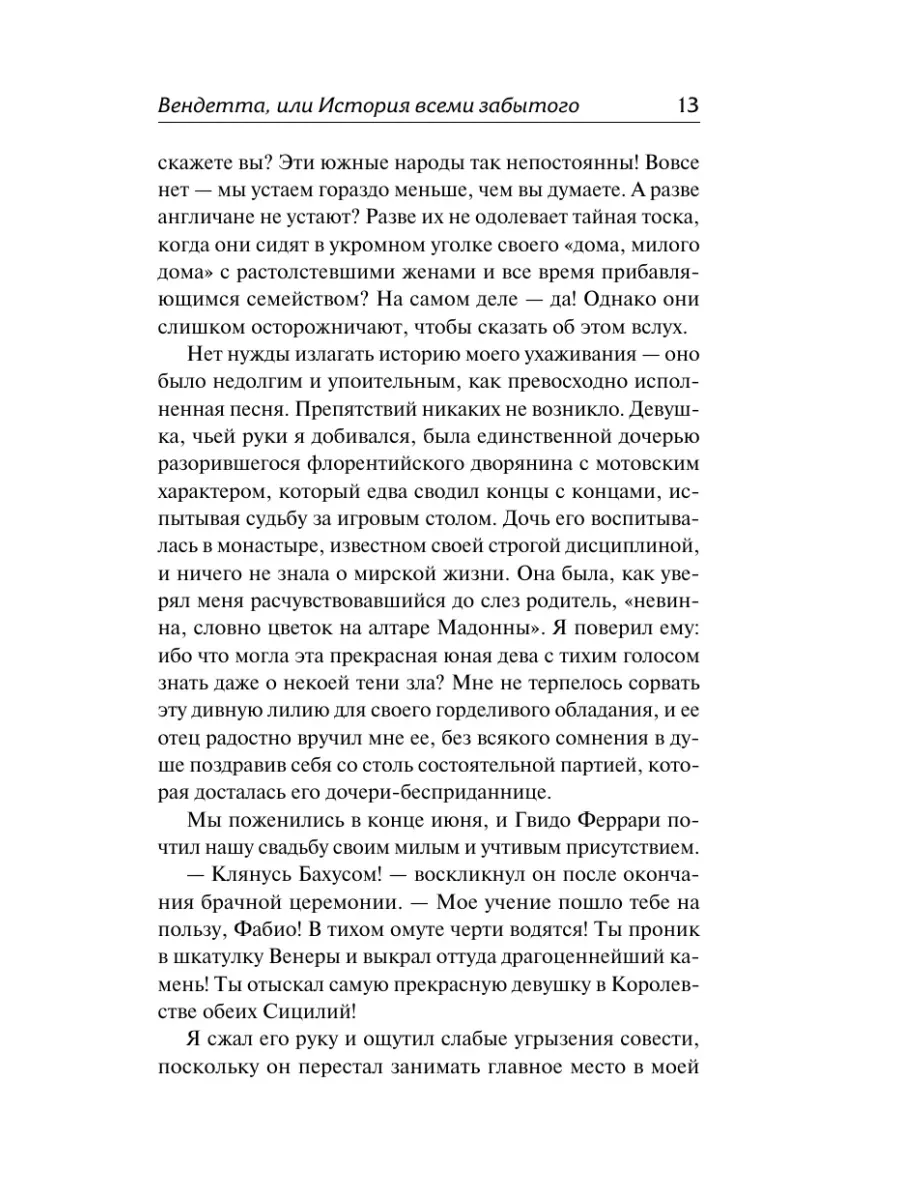 Вендетта, или История всеми забытого 13

скажете вы? Эти южные народы так непостоянны! Вовсе нет — мы устаем гораздо меньше, чем вы думаете. А разве англичане не устают? Разве их не одолевает тайная тоска, когда они сидят в укромном уголке своего «дома, милого дома» с растолстевшими женами и все время прибавляющимся семейством? На самом деле — да! Однако они слишком осторожничают, чтобы сказать об этом вслух.

Нет нужды излагать историю моего ухаживания — оно было недолгим и упоительным, как превосходно исполненная песня. Препятствий никаких не возникло. Девушка, чьей руки я добивался, была единственной дочерью разорившегося флорентийского дворянина с мотовским характером, который едва сводил концы с концами, испытывая судьбу за игровым столом. Дочь его воспитывалась в монастыре, известном своей строгой дисциплиной, и ничего не знала о мирской жизни. Она была, как уверял меня расчувствовавшийся до слез родитель, «невинна, словно цветок на алтаре Мадонны». Я поверил ему: ибо что могла эта прекрасная юная дева с тихим голосом знать даже о некоей тени зла? Мне не терпелось сорвать эту дивную лилию для своего горделивого обладания, и ее отец радостно вручил мне ее, без всякого сомнения в душе поздравив себя со столь состоятельной партией, которая досталась его дочери-бесприданнице.

Мы поженились в конце июня, и Гвидо Феррари почтил нашу свадьбу своим милым и учтивым присутствием.

— Клянусь Бахусом! — воскликнул он после окончания брачной церемонии. — Мое учение пошло тебе на пользу, Фабио! В тихом омуте черти водятся! Ты проник в шкатулку Венеры и выкрал оттуда драгоценнейший камень! Ты отыскал самую прекрасную девушку в Королевстве обеих Сицилий!

Я сжал его руку и ощутил слабые угрызения совести, поскольку он перестал занимать главное место в моей